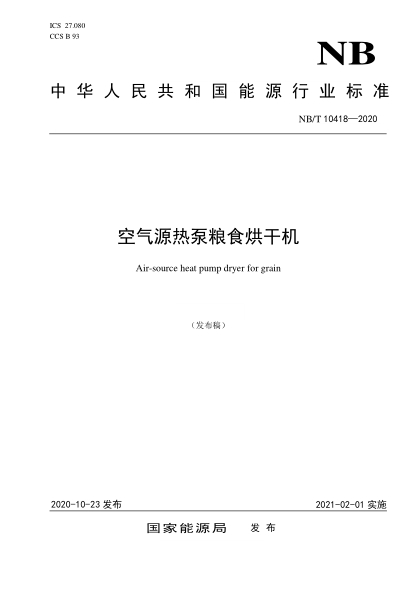 ICS 27.080
CCS B 93

NB

中华人民共和国能源行业标准

NB/T 10418—2020

空气源热泵粮食烘干机

Air-source heat pump dryer for grain

（发布稿）

2020-10-23 发布

2021-02-01 实施

国家能源局 发布